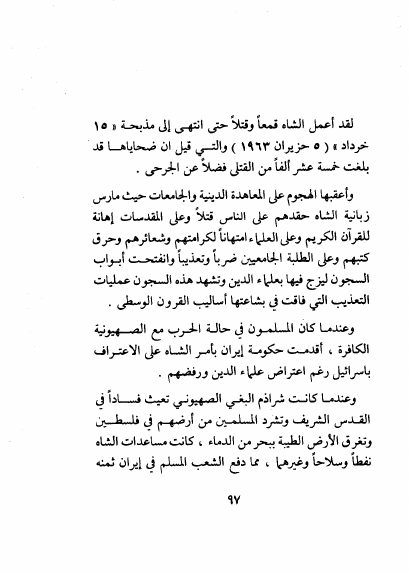 لقد أعمل الشاه قمعاً وقتلاً حتى انتهى إلى مذبحة « ١٥ خرداد » ( ٥ حزيران ١٩٦٣ ) والتي قيل ان ضحاياها قد بلغت خمسة عشر ألفاً من القتلى فضلاً عن الجرحى .

وأعقبها الهجوم على المعاهدة الدينية والجامعات حيث مارس زبانية الشاه حقدهم على الناس قتلاً وعلى المقدسات إهانة للقرآن الكريم وعلى العلماء امتهاناً لكرامتهم وشعائرهم وحرق كتبهم وعلى الطلبة الجامعيين ضرباً وتعذيباً وانفتحت أبواب السجون ليزج فيها بعلماء الدين وتشهد هذه السجون عمليات التعذيب التي فاقت في بشاعتها أساليب القرون الوسطى .

وعندما كان المسلمون في حالة الحرب مع الصهيونية الكافرة ، أقدمت حكومة إيران بأمر الشاه على الاعتراف باسرائيل رغم اعتراض علماء الدين ورفضهم .

وعندما كانت شراذم البغي الصهيوني تعيث فساداً في القدس الشريف وتشرد المسلمين من أرضهم في فلسطين وتغرق الأرض الطيبة ببحر من الدماء ، كانت مساعدات الشاه نفطاً وسلاحاً وغيرهما ، مما دفع الشعب المسلم في إيران ثمنه

٩٧